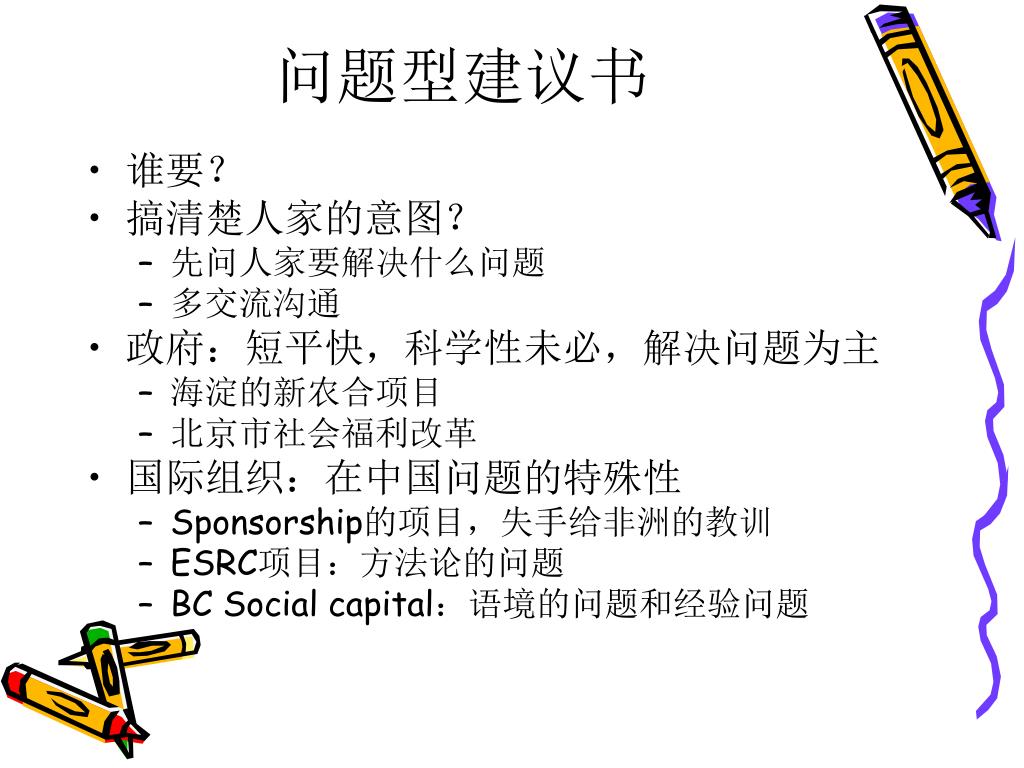 问题型建议书

• 谁要？
• 搞清楚人家的意图？
  – 先问人家要解决什么问题
  – 多交流沟通
• 政府：短平快，科学性未必，解决问题为主
  – 海淀的新农合项目
  – 北京市社会福利改革
• 国际组织：在中国问题的特殊性
  – Sponsorship的项目，失手给非洲的教训
  – ESRC项目：方法论的问题
  – BC Social capital：语境的问题和经验问题